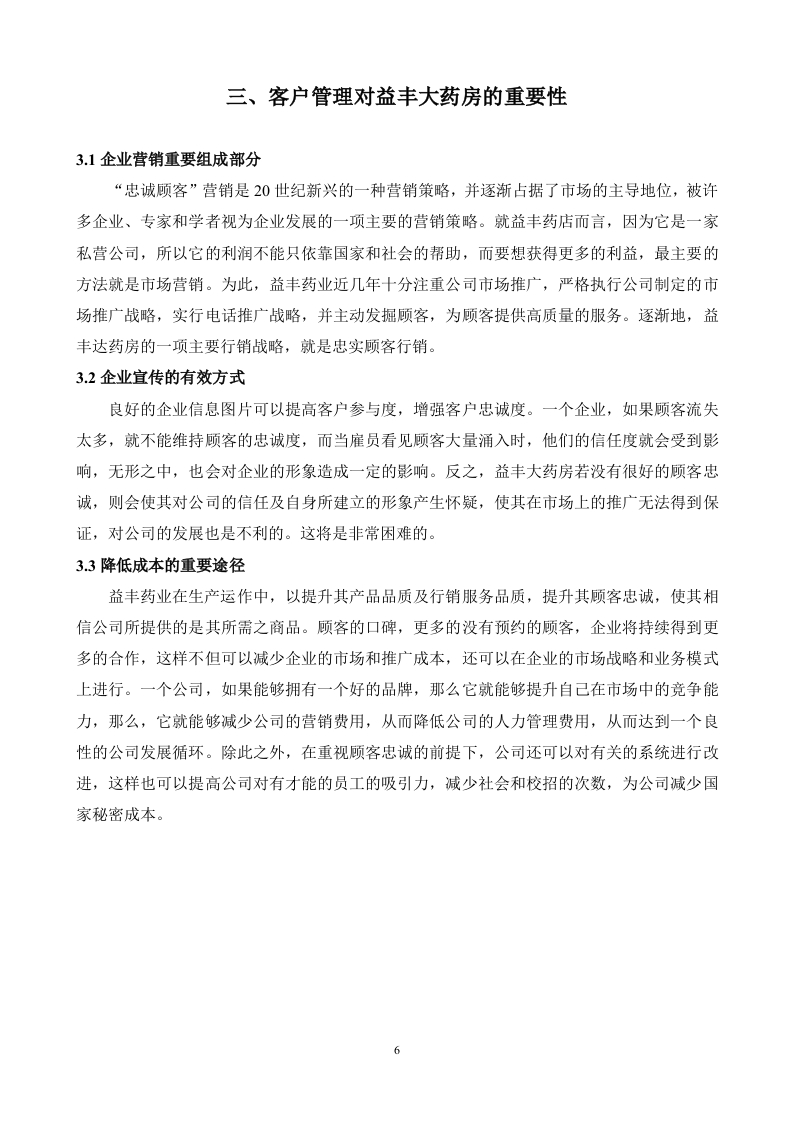 三、客户管理对益丰大药房的重要性

3.1 企业营销重要组成部分

“忠诚顾客”营销是 20 世纪新兴的一种营销策略，并逐渐占据了市场的主导地位，被许多企业、专家和学者视为企业发展的一项主要的营销策略。就益丰药店而言，因为它是一家私营公司，所以它的利润不能只依靠国家和社会的帮助，而要想获得更多的利益，最主要的方法就是市场营销。为此，益丰药业近几年十分注重公司市场推广，严格执行公司制定的市场推广战略，实行电话推广战略，并主动发掘顾客，为顾客提供高质量的服务。逐渐地，益丰达药房的一项主要行销战略，就是忠实顾客行销。

3.2 企业宣传的有效方式

良好的企业信息图片可以提高客户参与度，增强客户忠诚度。一个企业，如果顾客流失太多，就不能维持顾客的忠诚度，而当雇员看见顾客大量涌入时，他们的信任度就会受到影响，无形之中，也会对企业的形象造成一定的影响。反之，益丰大药房若没有很好的顾客忠诚，则会使其对公司的信任及自身所建立的形象产生怀疑，使其在市场上的推广无法得到保证，对公司的发展也是不利的。这将是非常困难的。

3.3 降低成本的重要途径

益丰药业在生产运作中，以提升其产品品质及行销服务品质，提升其顾客忠诚，使其相信公司所提供的是其所需之商品。顾客的口碑，更多的没有预约的顾客，企业将持续得到更多的合作，这样不但可以减少企业的市场和推广成本，还可以在企业的市场战略和业务模式上进行。一个公司，如果能够拥有一个好的品牌，那么它就能够提升自己在市场中的竞争能力，那么，它就能够减少公司的营销费用，从而降低公司的人力管理费用，从而达到一个良性的公司发展循环。除此之外，在重视顾客忠诚的前提下，公司还可以对有关的系统进行改进，这样也可以提高公司对有才能的员工的吸引力，减少社会和校招的次数，为公司减少国家秘密成本。

6